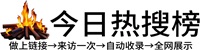 今日热搜榜

做上链接→来访一次→自动收录→全网展示